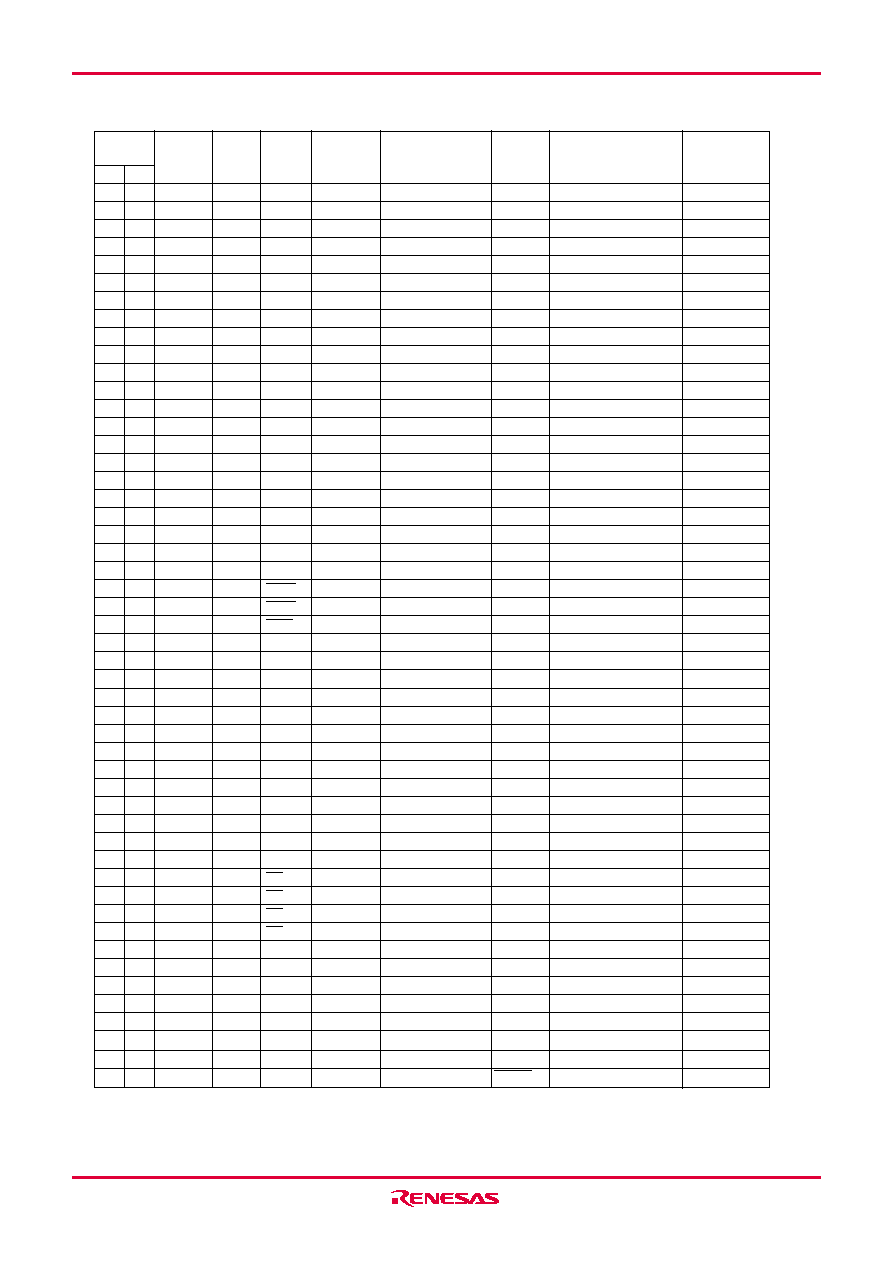 RENESAS